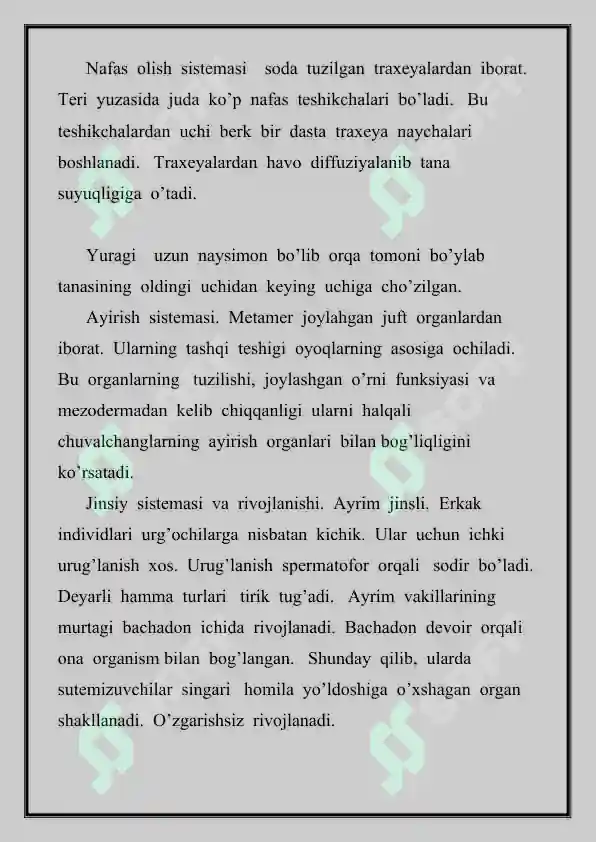 Nafas olish sistemasi soda tuzilgan traxeyalardan iborat. Teri yuzasida juda ko’p nafas teshikchalari bo’ladi. Bu teshikchalardan uchi berk bir dasta traxeya naychalari boshlanadi. Traxeyalardan havo diffuziyalanib tana suyuqligiga o’tadi.

Yuragi uzun naysimon bo’lib orqa tomoni bo’ylab tanasining oldingi uchidan keying uchiga cho’zilgan.

Ayirish sistemasi. Metamer joylahgan juft organlardan iborat. Ularning tashqi teshigi oyoqlarning asosiga ochiladi. Bu organlarning tuzilishi, joylashgan o’rni funksiyasi va mezodermadan kelib chiqqanligi ularni halqali chuvalchanglarning ayirish organlari bilan bog’liqligini ko’rsatadi.

Jinsiy sistemasi va rivojlanishi. Ayrim jinsli. Erkak individlari urg’ochilarga nisbatan kichik. Ular uchun ichki urug’lanish xos. Urug’lanish spermatofor orqali sodir bo’ladi. Deyarli hamma turlari tirik tug’adi. Ayrim vakillarining murtagi bachadon ichida rivojlanadi. Bachadon devoir orqali ona organism bilan bog’langan. Shunday qilib, ularda sutemizuvchilar singari homila yo’ldoshiga o’xshagan organ shakllanadi. O’zgarishsiz rivojlanadi.